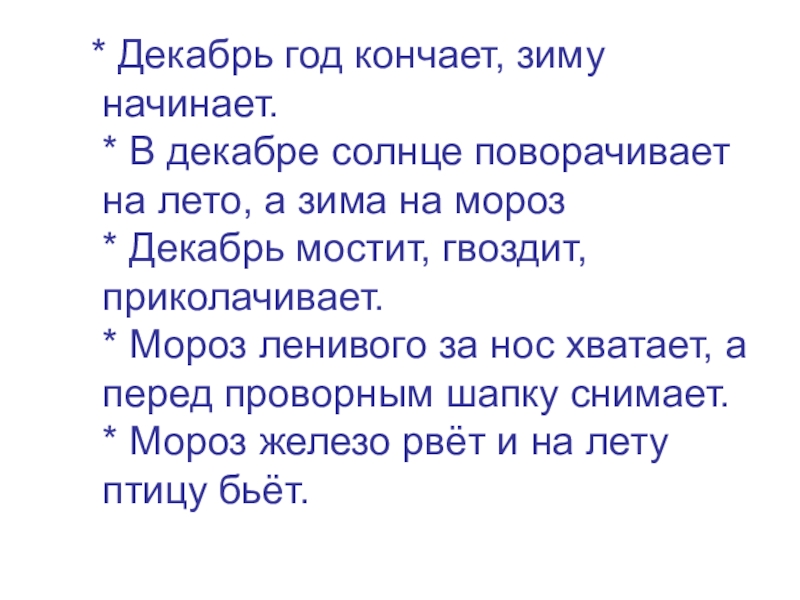 * Декабрь год кончает, зиму начинает.

* В декабре солнце поворачивает на лето, а зима на мороз

* Декабрь мостит, гвоздит, приколачивает.

* Мороз ленивого за нос хватает, а перед проворным шапку снимает.

* Мороз железо рвёт и на лету птицу бьёт.